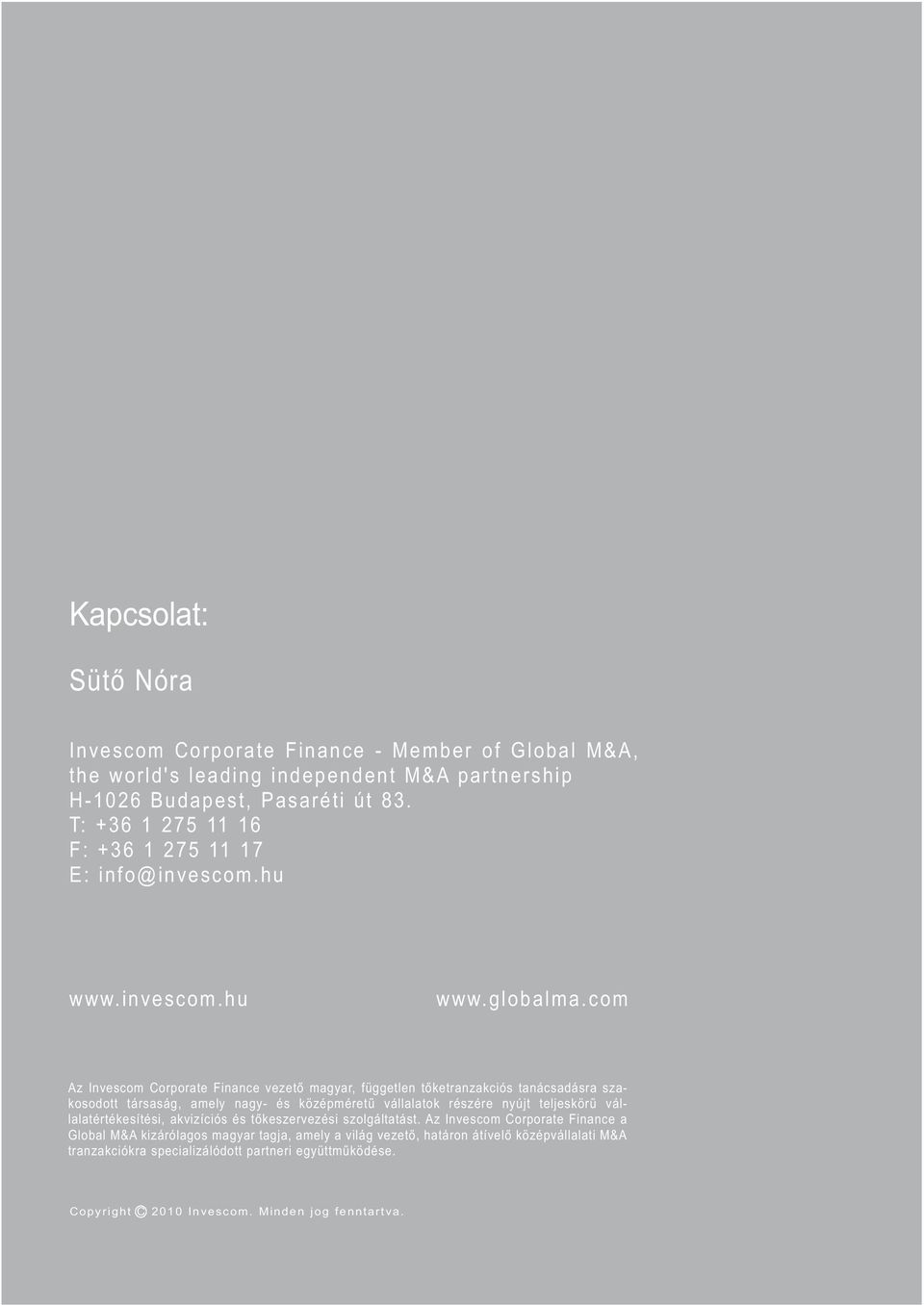 Kapcsolat:

Sütő Nóra

Invescom Corporate Finance - Member of Global M&A, the world's leading independent M&A partnership
H-1026 Budapest, Pasaréti út 83.
T: +36 1 275 11 16
F: +36 1 275 11 17
E: info@invescom.hu

www.invescom.hu

www.globalma.com

Az Invescom Corporate Finance vezető magyar, független tőketranzakciós tanácsadásra szakosodott társaság, amely nagy- és középméretű vállalatok részére nyújt teljeskörű vállalatértékesítési, akvizíciós és tőkeszervezési szolgáltatást. Az Invescom Corporate Finance a Global M&A kizárólagos magyar tagja, amely a világ vezető, határon átívelő középvállalati M&A tranzakciókra specializálódott partneri együttműködése.

Copyright © 2010 Invescom. Minden jog fenntartva.